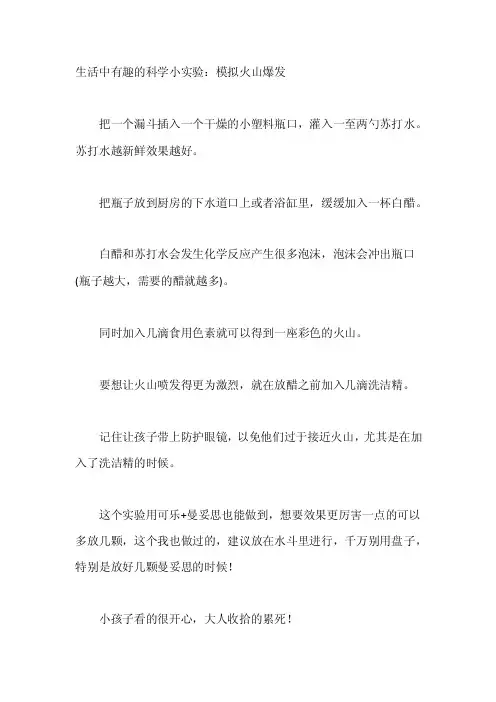 生活中有趣的科学小实验：模拟火山爆发

把一个漏斗插入一个干燥的小塑料瓶口，灌入一至两勺苏打水。苏打水越新鲜效果越好。

把瓶子放到厨房的下水道口上或者浴缸里，缓缓加入一杯白醋。

白醋和苏打水会发生化学反应产生很多泡沫，泡沫会冲出瓶口(瓶子越大，需要的醋就越多)。

同时加入几滴食用色素就可以得到一座彩色的火山。

要想让火山喷发得更为激烈，就在放醋之前加入几滴洗洁精。

记住让孩子带上防护眼镜，以免他们过于接近火山，尤其是在加入了洗洁精的时候。

这个实验用可乐+曼妥思也能做到，想要效果更厉害一点的可以多放几颗，这个我也做过的，建议放在水斗里进行，千万别用盘子，特别是放好几颗曼妥思的时候！

小孩子看的很开心，大人收拾的累死！